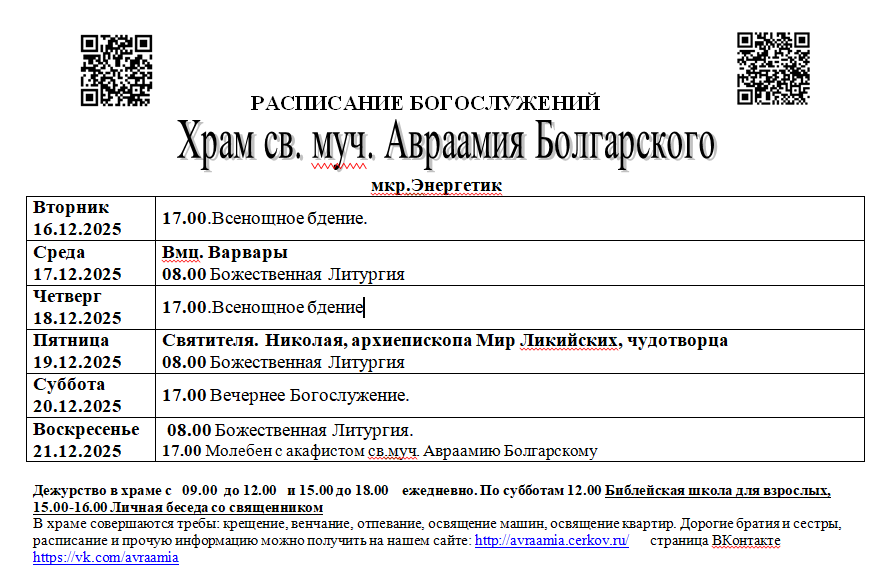 РАСПИСАНИЕ БОГОСЛУЖЕНИЙ

Храм св. муч. Авраамия Болгарского

мкр.Энергетик

| Вторник 16.12.2025 | 17.00.Всенощное бдение. |
|---|---|
| Среда 17.12.2025 | Вмц. Варвары 08.00 Божественная Литургия |
| Четверг 18.12.2025 | 17.00.Всенощное бдение |
| Пятница 19.12.2025 | Святителя. Николая, архиепископа Мир Ликийских, чудотворца 08.00 Божественная Литургия |
| Суббота 20.12.2025 | 17.00 Вечернее Богослужение. |
| Воскресенье 21.12.2025 | 08.00 Божественная Литургия. 17.00 Молебен с акафистом св.муч. Авраамию Болгарскому |

Дежурство в храме с 09.00 до 12.00 и 15.00 до 18.00 ежедневно. По субботам 12.00 Библейская школа для взрослых, 15.00-16.00 Личная беседа со священником
В храме совершаются требы: крещение, венчание, отпевание, освящение машин, освящение квартир. Дорогие братия и сестры, расписание и прочую информацию можно получить на нашем сайте: http://avraamia.cerkov.ru/ страница ВКонтакте https://vk.com/avraamia